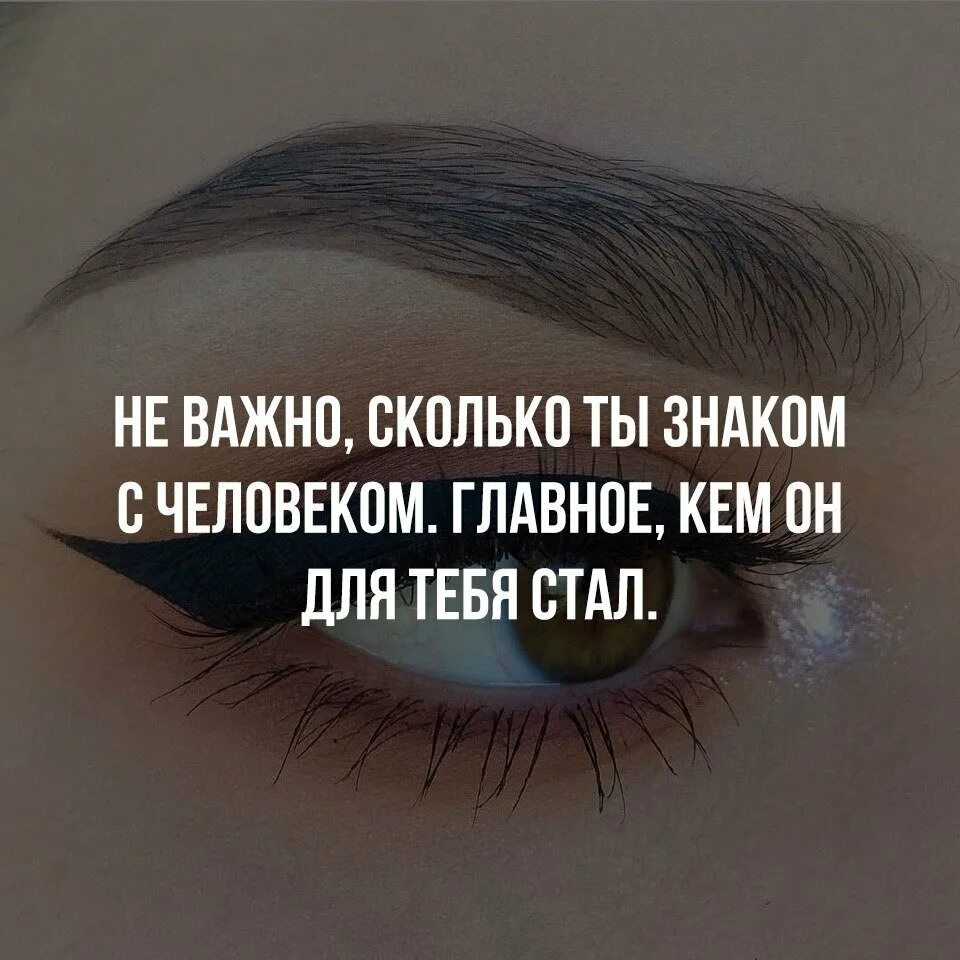 НЕ ВАЖНО, СКОЛЬКО ТЫ ЗНАКОМ С ЧЕЛОВЕКОМ. ГЛАВНОЕ, КЕМ ОН ДЛЯ ТЕБЯ СТАЛ.